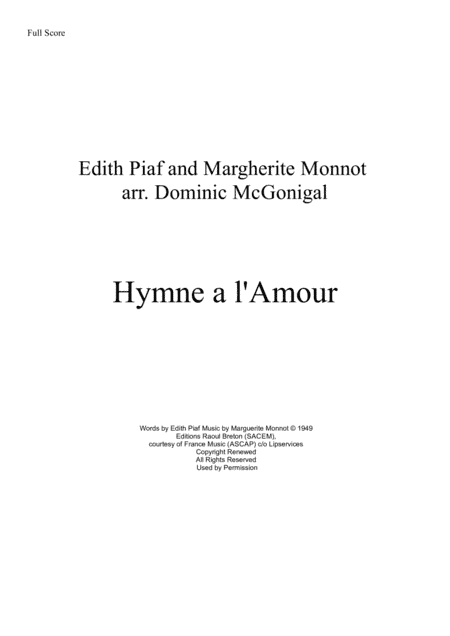 Full Score

Edith Piaf and Margherite Monnot
arr. Dominic McGonigal

Hymne a l'Amour

Words by Edith Piaf Music by Marguerite Monnot © 1949
Editions Raoul Breton (SACEM),
courtesy of France Music (ASCAP) c/o Lipservices
Copyright Renewed
All Rights Reserved
Used by Permission